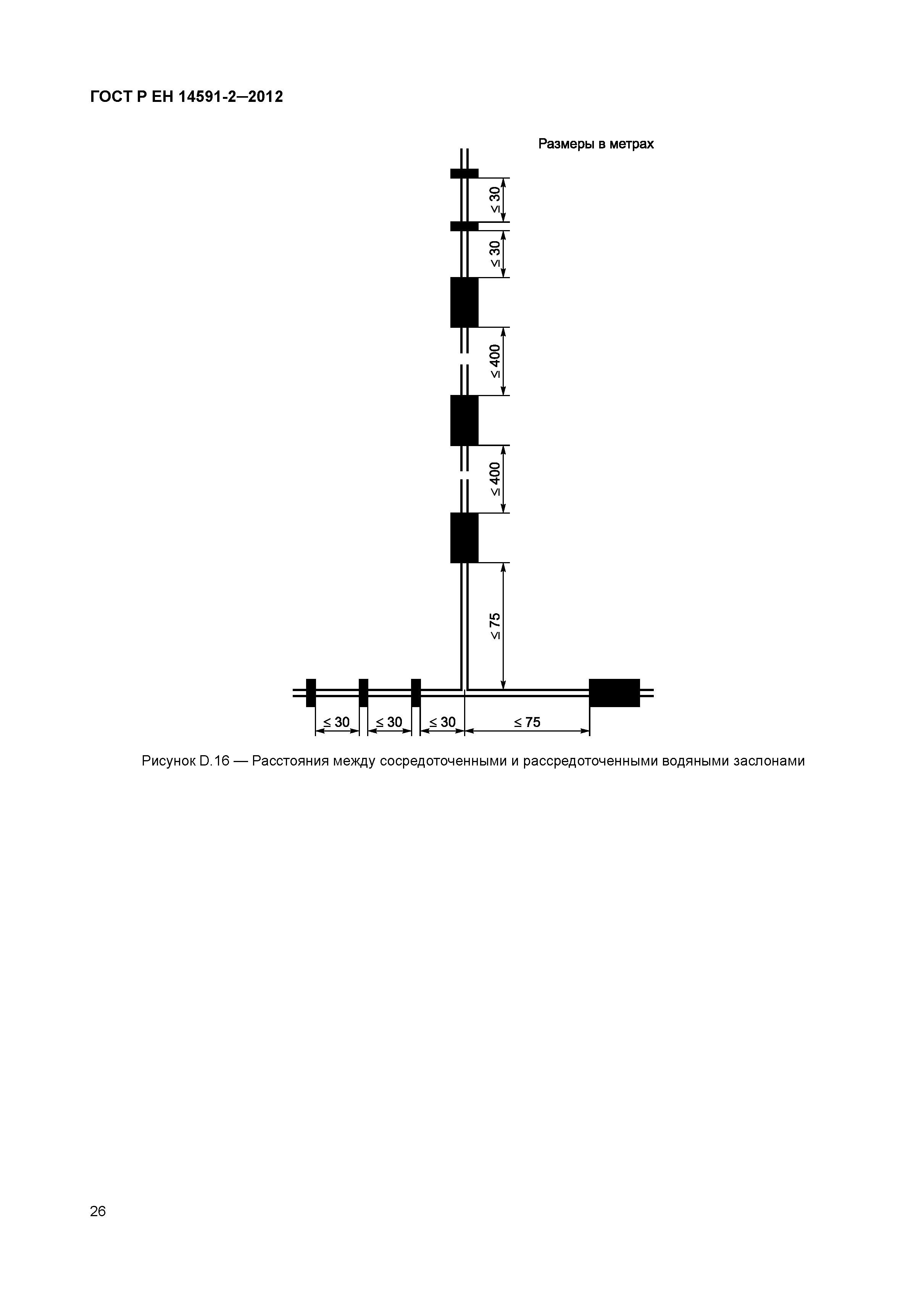 ГОСТ Р ЕН 14591-2—2012

Размеры в метрах

$\leq 30$

$\leq 30$

$\leq 400$

$\leq 400$

$\leq 75$

$\leq 30$ $\leq 30$ $\leq 30$ $\leq 75$

Рисунок D.16 — Расстояния между сосредоточенными и рассредоточенными водяными заслонами

26